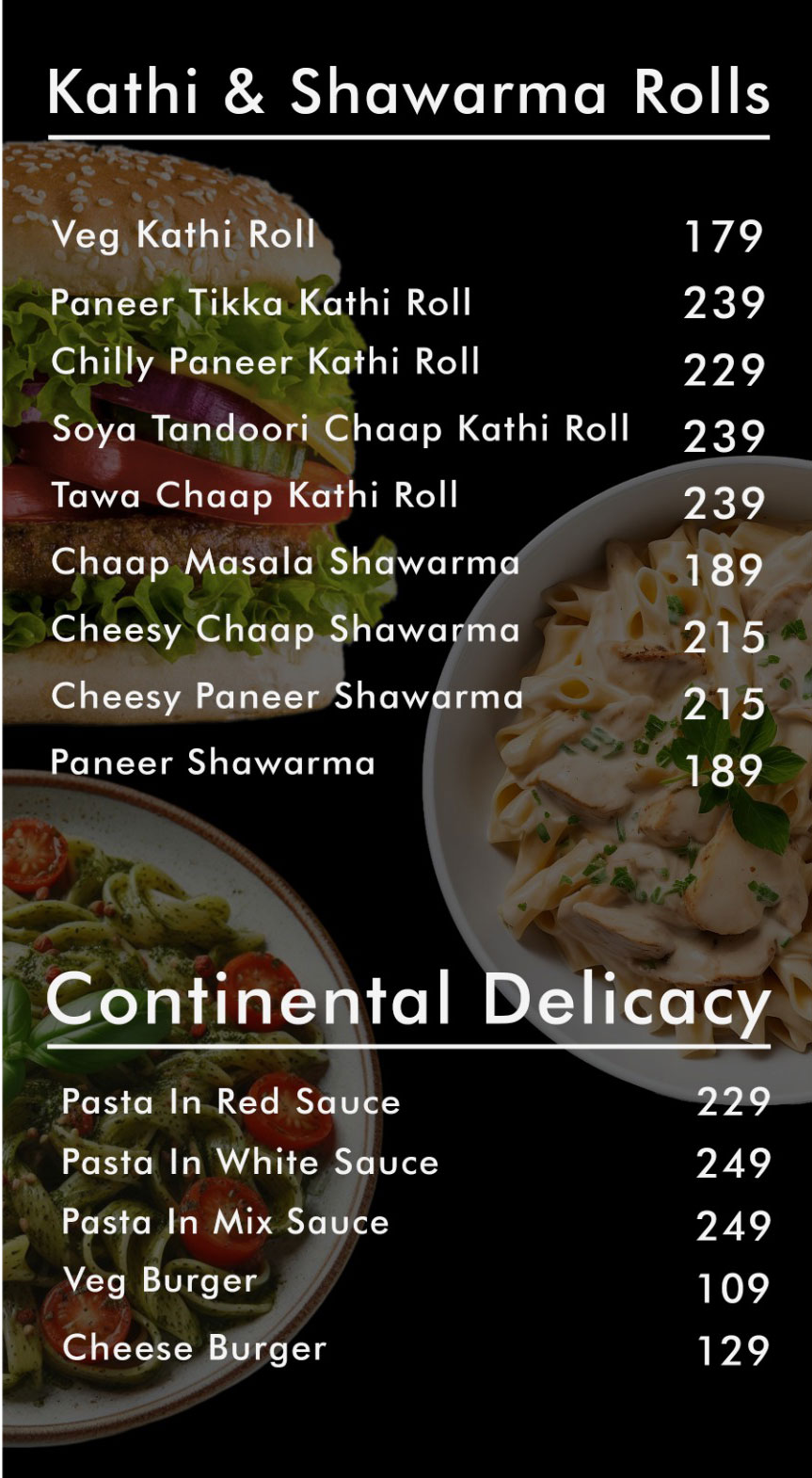 Kathi & Shawarma Rolls

Veg Kathi Roll 179
Paneer Tikka Kathi Roll 239
Chilly Paneer Kathi Roll 229
Soya Tandoori Chaap Kathi Roll 239
Tawa Chaap Kathi Roll 239
Chaap Masala Shawarma 189
Cheesy Chaap Shawarma 215
Cheesy Paneer Shawarma 215
Paneer Shawarma 189

Continental Delicacy

Pasta In Red Sauce 229
Pasta In White Sauce 249
Pasta In Mix Sauce 249
Veg Burger 109
Cheese Burger 129